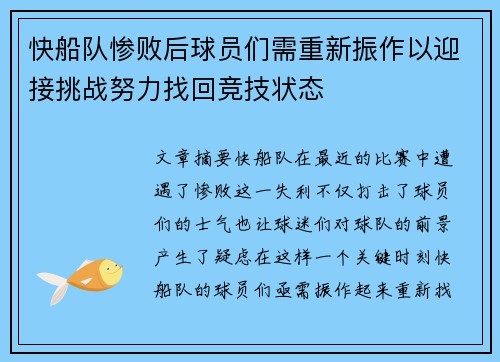 快船队惨败后球员们需重新振作以迎接挑战努力找回竞技状态

文章摘要快船队在最近的比赛中遭遇了惨败这一失利不仅打击了球员们的士气也让球迷们对球队的前景产生了疑虑在这样一个关键时刻快船队的球员们亟需振作起来重新找